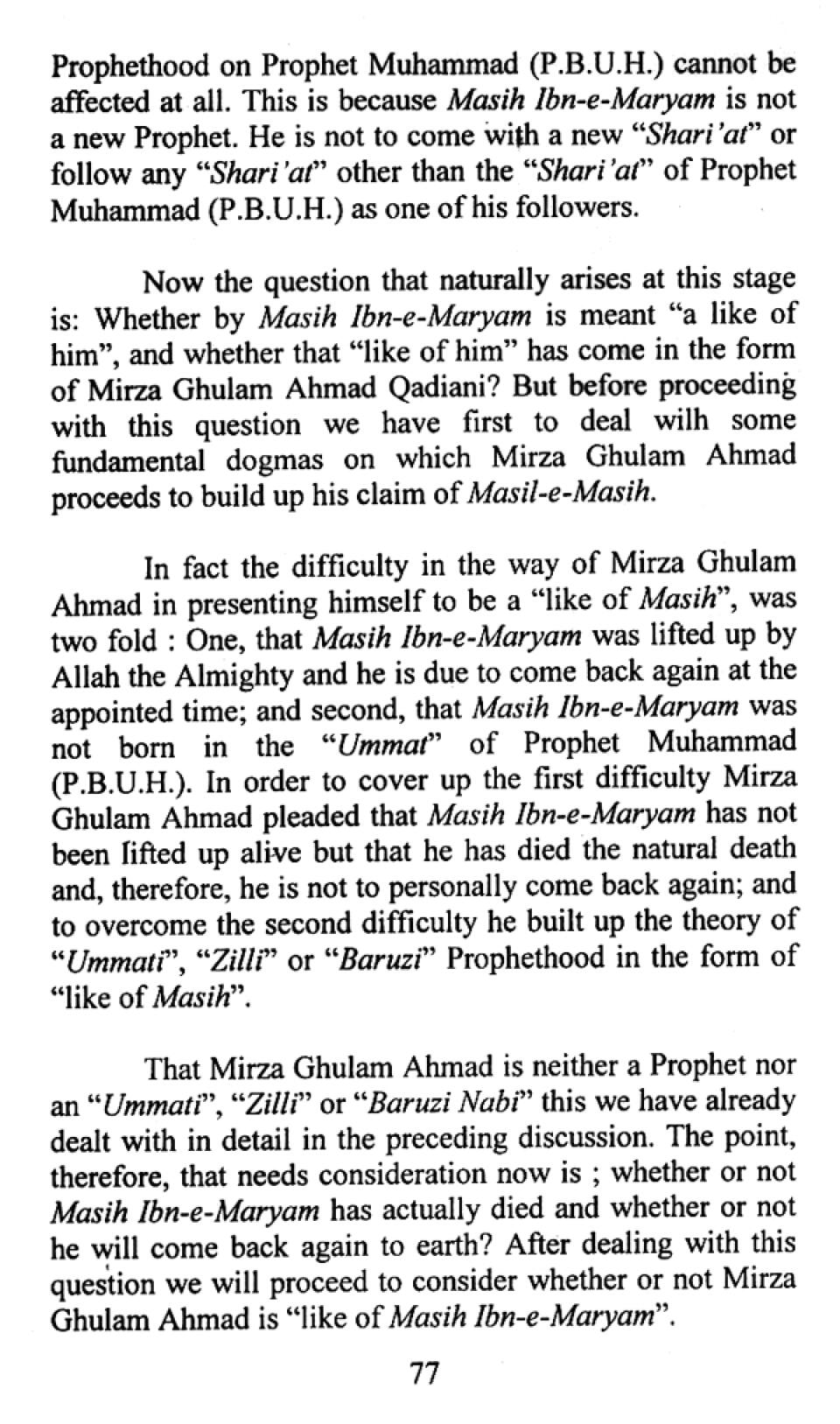 Prophethood on Prophet Muhammad (P.B.U.H.) cannot be affected at all. This is because Masih Ibn-e-Maryam is not a new Prophet. He is not to come with a new "Shari'at" or follow any "Shari'at" other than the "Shari'at" of Prophet Muhammad (P.B.U.H.) as one of his followers.

Now the question that naturally arises at this stage is: Whether by Masih Ibn-e-Maryam is meant "a like of him", and whether that "like of him" has come in the form of Mirza Ghulam Ahmad Qadiani? But before proceeding with this question we have first to deal wilh some fundamental dogmas on which Mirza Ghulam Ahmad proceeds to build up his claim of Masil-e-Masih.

In fact the difficulty in the way of Mirza Ghulam Ahmad in presenting himself to be a "like of Masih", was two fold : One, that Masih Ibn-e-Maryam was lifted up by Allah the Almighty and he is due to come back again at the appointed time; and second, that Masih Ibn-e-Maryam was not born in the "Ummat" of Prophet Muhammad (P.B.U.H.). In order to cover up the first difficulty Mirza Ghulam Ahmad pleaded that Masih Ibn-e-Maryam has not been lifted up alive but that he has died the natural death and, therefore, he is not to personally come back again; and to overcome the second difficulty he built up the theory of "Ummati", "Zilli" or "Baruzi" Prophethood in the form of "like of Masih".

That Mirza Ghulam Ahmad is neither a Prophet nor an "Ummati", "Zilli" or "Baruzi Nabi" this we have already dealt with in detail in the preceding discussion. The point, therefore, that needs consideration now is ; whether or not Masih Ibn-e-Maryam has actually died and whether or not he will come back again to earth? After dealing with this question we will proceed to consider whether or not Mirza Ghulam Ahmad is "like of Masih Ibn-e-Maryam".

77